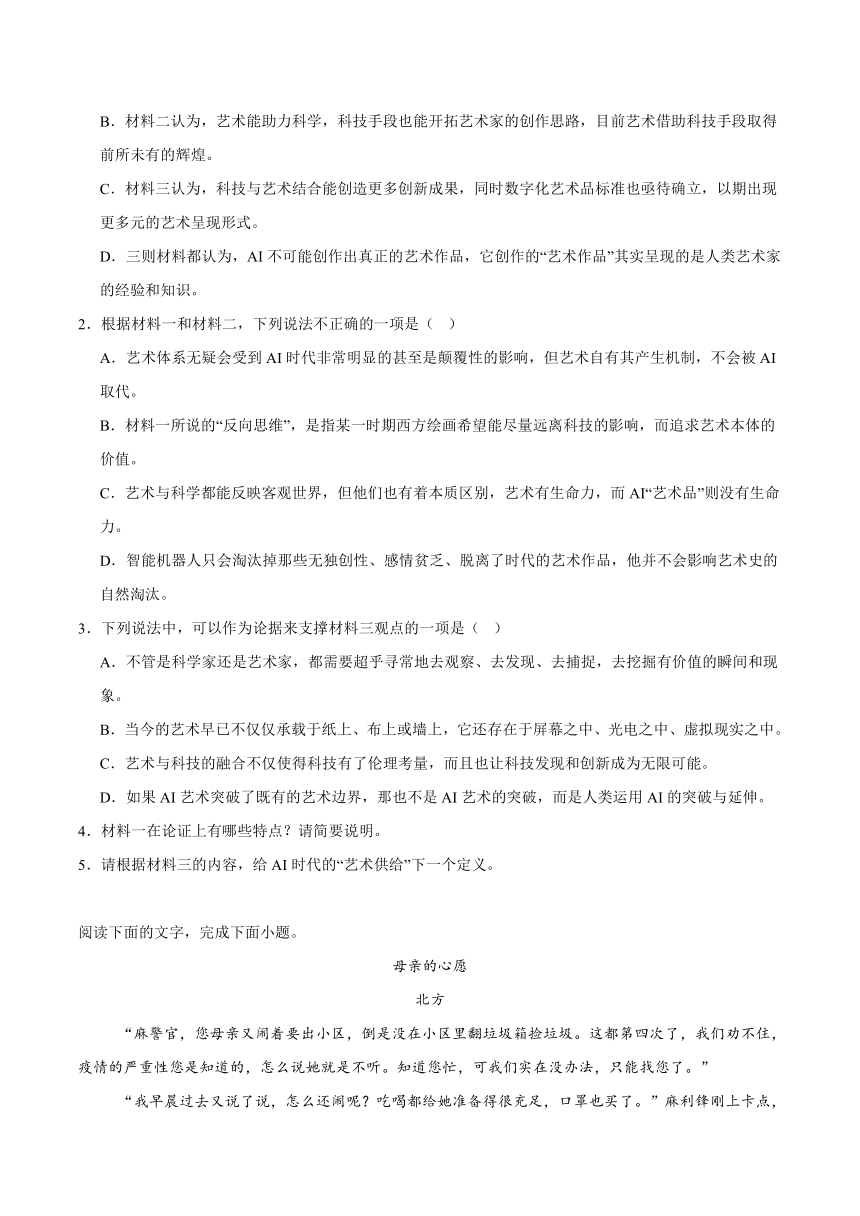 B．材料二认为，艺术能助力科学，科技手段也能开拓艺术家的创作思路，目前艺术借助科技手段取得前所未有的辉煌。

C．材料三认为，科技与艺术结合能创造更多创新成果，同时数字化艺术品标准也亟待确立，以期出现更多元的艺术呈现形式。

D．三则材料都认为，AI 不可能创作出真正的艺术作品，它创作的“艺术作品”其实呈现的是人类艺术家的经验和知识。

2．根据材料一和材料二，下列说法不正确的一项是（　）

A．艺术体系无疑会受到 AI 时代非常明显的甚至是颠覆性的影响，但艺术自有其产生机制，不会被 AI 取代。

B．材料一所说的“反向思维”，是指某一时期西方绘画希望能尽量远离科技的影响，而追求艺术本体的价值。

C．艺术与科学都能反映客观世界，但他们也有着本质区别，艺术有生命力，而 AI“艺术品”则没有生命力。

D．智能机器人只会淘汰掉那些无独创性、感情贫乏、脱离了时代的艺术作品，他并不会影响艺术史的自然淘汰。

3．下列说法中，可以作为论据来支撑材料三观点的一项是（　）

A．不管是科学家还是艺术家，都需要超乎寻常地去观察、去发现、去捕捉，去挖掘有价值的瞬间和现象。

B．当今的艺术早已不仅仅承载于纸上、布上或墙上，它还存在于屏幕之中、光电之中、虚拟现实之中。

C．艺术与科技的融合不仅使得科技有了伦理考量，而且也让科技发现和创新成为无限可能。

D．如果 AI 艺术突破了既有的艺术边界，那也不是 AI 艺术的突破，而是人类运用 AI 的突破与延伸。

4．材料一在论证上有哪些特点？请简要说明。

5．请根据材料三的内容，给 AI 时代的“艺术供给”下一个定义。

阅读下面的文字，完成下面小题。

母亲的心愿

北方

“麻警官，您母亲又闹着要出小区，倒是没在小区里翻垃圾箱捡垃圾。这都第四次了，我们劝不住，疫情的严重性您是知道的，怎么说她就是不听。知道您忙，可我们实在没办法，只能找您了。”

“我早晨过去又说了说，怎么还闹呢？吃喝都给她准备得很充足，口罩也买了。”麻利锋刚上卡点，